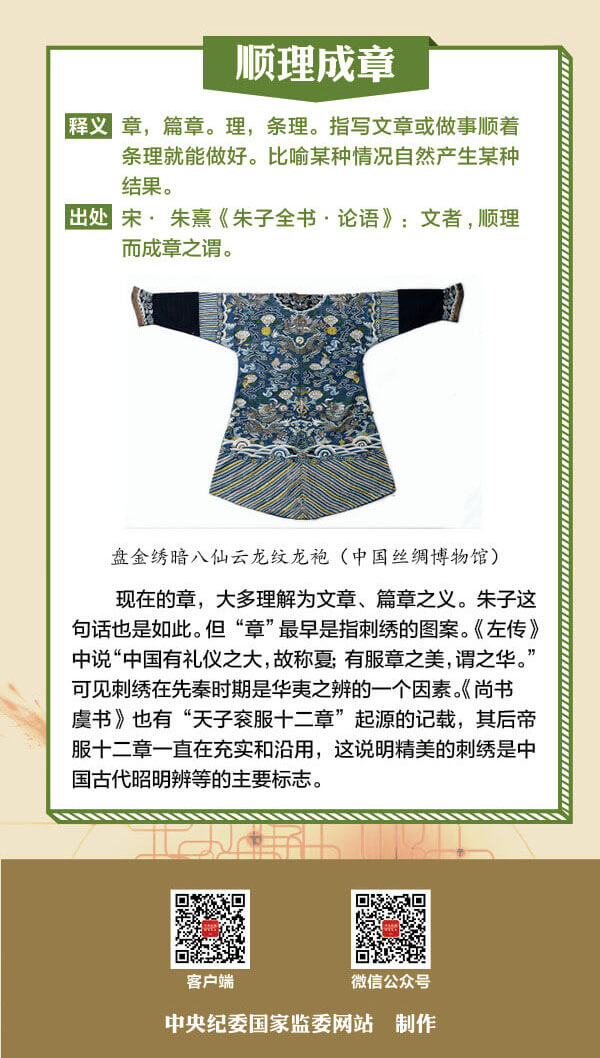 顺理成章

释义 章，篇章。理，条理。指写文章或做事顺着条理就能做好。比喻某种情况自然产生某种结果。

出处 宋· 朱熹《朱子全书·论语》：文者，顺理而成章之谓。

盘金绣暗八仙云龙纹龙袍（中国丝绸博物馆）

现在的章，大多理解为文章、篇章之义。朱子这句话也是如此。但“章”最早是指刺绣的图案。《左传》中说“中国有礼仪之大，故称夏；有服章之美，谓之华。”可见刺绣在先秦时期是华夷之辨的一个因素。《尚书虞书》也有“天子衮服十二章”起源的记载，其后帝服十二章一直在充实和沿用，这说明精美的刺绣是中国古代昭明辨等的主要标志。

客户端

微信公众号

中央纪委国家监委网站 制作